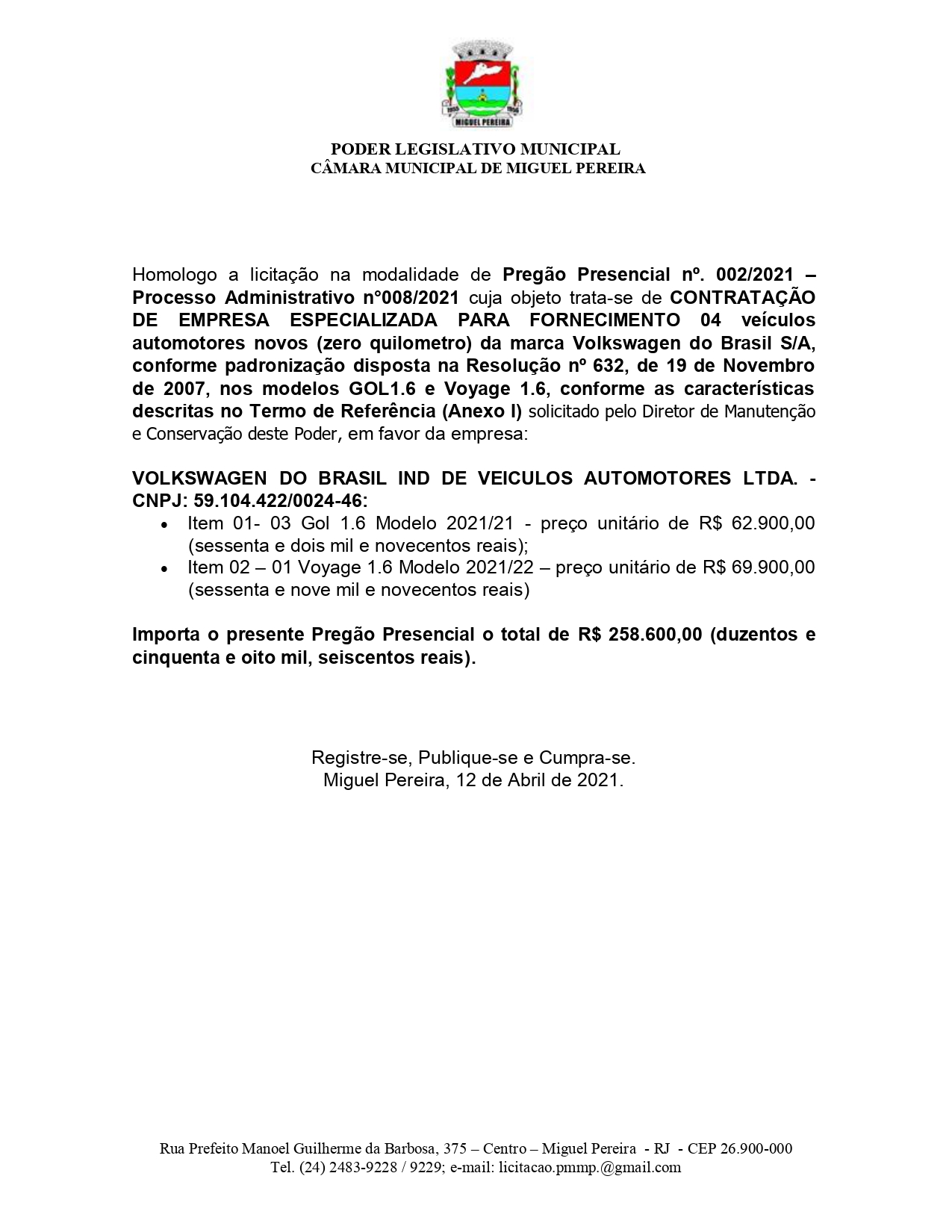 1955 1956
MIGUEL PEREIRA

PODER LEGISLATIVO MUNICIPAL
CÂMARA MUNICIPAL DE MIGUEL PEREIRA

Homologo a licitação na modalidade de Pregão Presencial nº. 002/2021 – Processo Administrativo n°008/2021 cuja objeto trata-se de CONTRATAÇÃO DE EMPRESA ESPECIALIZADA PARA FORNECIMENTO 04 veículos automotores novos (zero quilometro) da marca Volkswagen do Brasil S/A, conforme padronização disposta na Resolução nº 632, de 19 de Novembro de 2007, nos modelos GOL1.6 e Voyage 1.6, conforme as características descritas no Termo de Referência (Anexo I) solicitado pelo Diretor de Manutenção e Conservação deste Poder, em favor da empresa:

VOLKSWAGEN DO BRASIL IND DE VEICULOS AUTOMOTORES LTDA. - CNPJ: 59.104.422/0024-46:
• Item 01- 03 Gol 1.6 Modelo 2021/21 - preço unitário de R$ 62.900,00 (sessenta e dois mil e novecentos reais);
• Item 02 – 01 Voyage 1.6 Modelo 2021/22 – preço unitário de R$ 69.900,00 (sessenta e nove mil e novecentos reais)

Importa o presente Pregão Presencial o total de R$ 258.600,00 (duzentos e cinquenta e oito mil, seiscentos reais).

Registre-se, Publique-se e Cumpra-se.
Miguel Pereira, 12 de Abril de 2021.

Rua Prefeito Manoel Guilherme da Barbosa, 375 – Centro – Miguel Pereira - RJ - CEP 26.900-000
Tel. (24) 2483-9228 / 9229; e-mail: licitacao.pmmp.@gmail.com